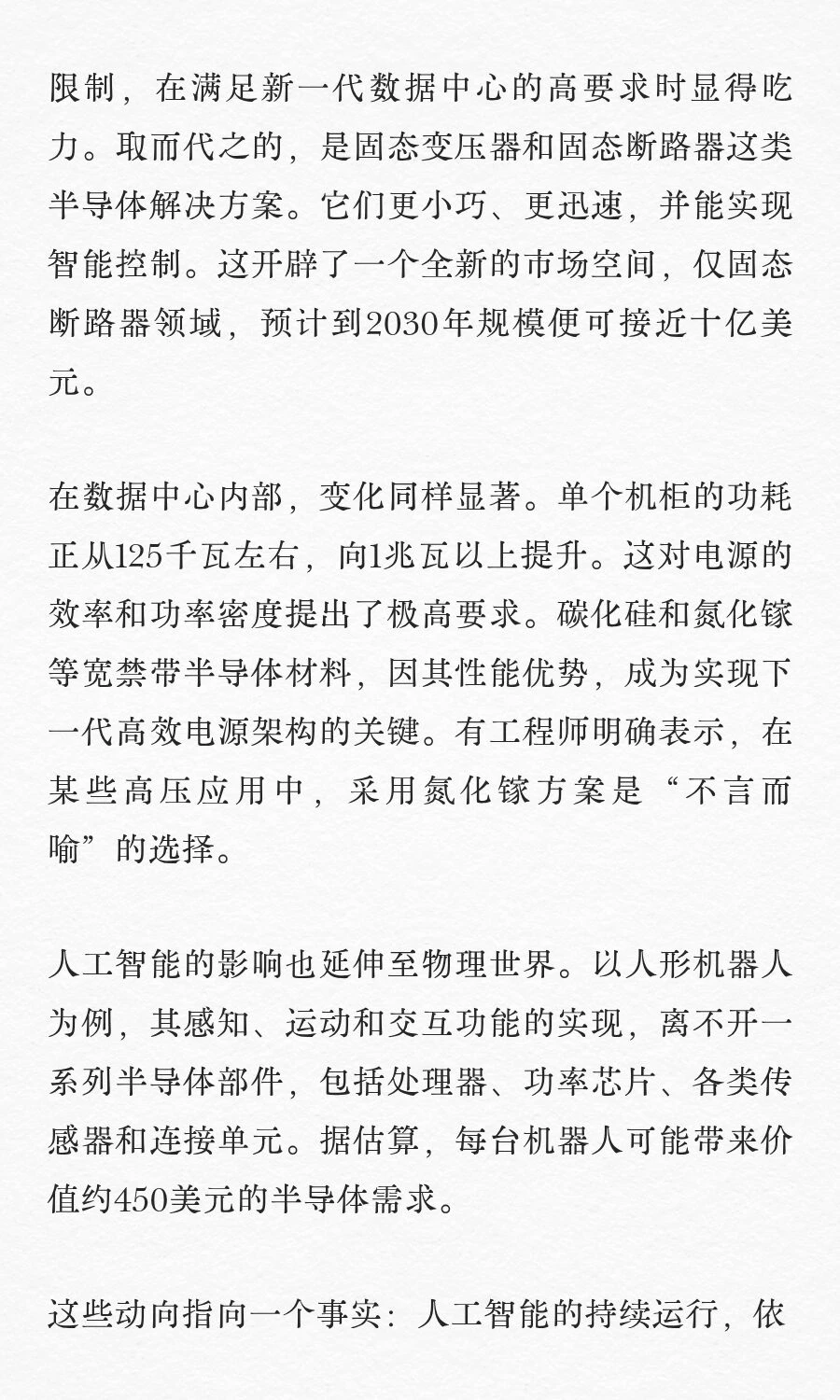 限制，在满足新一代数据中心的高要求时显得吃力。取而代之的，是固态变压器和固态断路器这类半导体解决方案。它们更小巧、更迅速，并能实现智能控制。这开辟了一个全新的市场空间，仅固态断路器领域，预计到2030年规模便可接近十亿美元。

在数据中心内部，变化同样显著。单个机柜的功耗正从125千瓦左右，向1兆瓦以上提升。这对电源的效率和功率密度提出了极高要求。碳化硅和氮化镓等宽禁带半导体材料，因其性能优势，成为实现下一代高效电源架构的关键。有工程师明确表示，在某些高压应用中，采用氮化镓方案是“不言而喻”的选择。

人工智能的影响也延伸至物理世界。以人形机器人为例，其感知、运动和交互功能的实现，离不开一系列半导体部件，包括处理器、功率芯片、各类传感器和连接单元。据估算，每台机器人可能带来价值约450美元的半导体需求。

这些动向指向一个事实：人工智能的持续运行，依